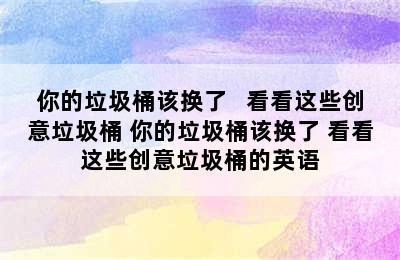 你的垃圾桶该换了　看看这些创意垃圾桶 你的垃圾桶该换了 看看这些创意垃圾桶的英语